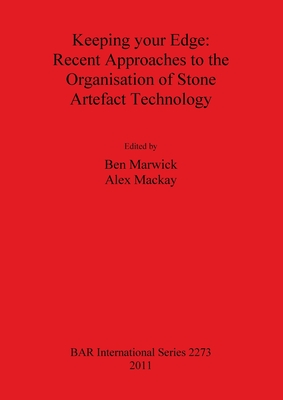 Keeping your Edge: Recent Approaches to the Organisation of Stone Artefact Technology

Edited by

Ben Marwick
Alex Mackay

BAR International Series 2273
2011